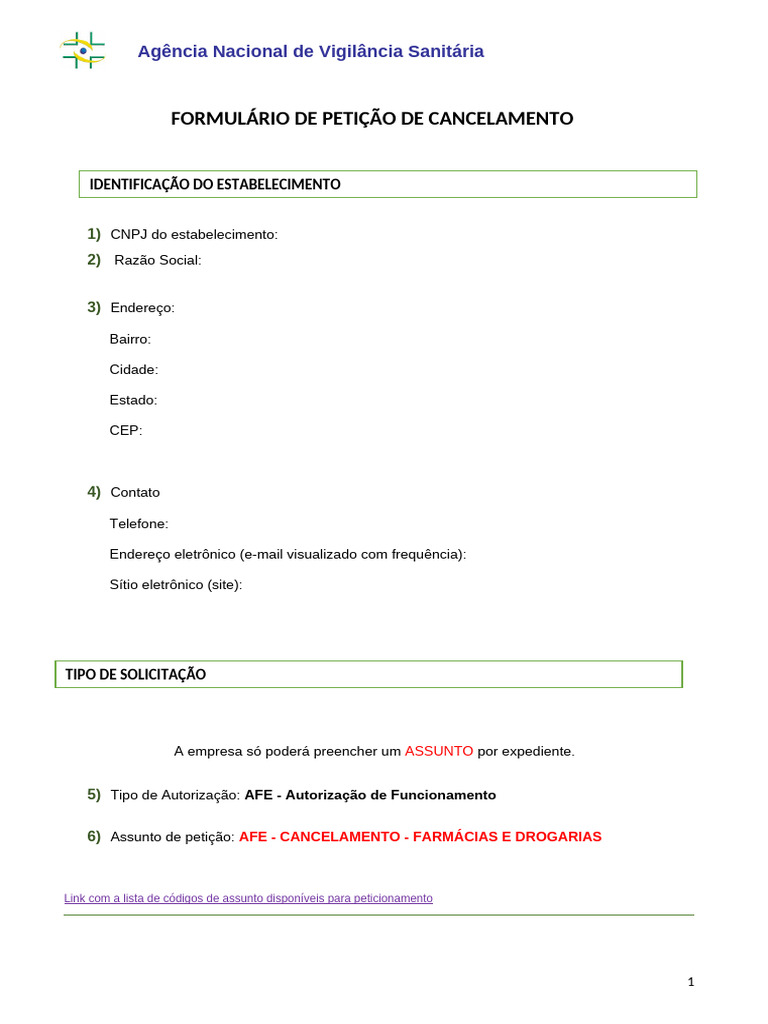 Agência Nacional de Vigilância Sanitária

FORMULÁRIO DE PETIÇÃO DE CANCELAMENTO

IDENTIFICAÇÃO DO ESTABELECIMENTO

1) CNPJ do estabelecimento:

2) Razão Social:

3) Endereço:

Bairro:

Cidade:

Estado:

CEP:

4) Contato

Telefone:

Endereço eletrônico (e-mail visualizado com frequência):

Sítio eletrônico (site):

TIPO DE SOLICITAÇÃO

A empresa só poderá preencher um ASSUNTO por expediente.

5) Tipo de Autorização: AFE - Autorização de Funcionamento

6) Assunto de petição: AFE - CANCELAMENTO - FARMÁCIAS E DROGARIAS

Link com a lista de códigos de assunto disponíveis para peticionamento

1